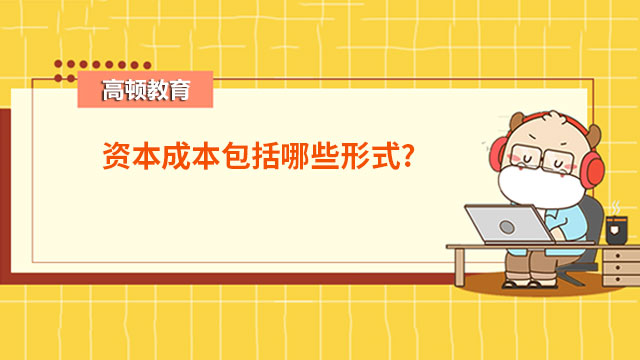 高顿教育

资本成本包括哪些形式?